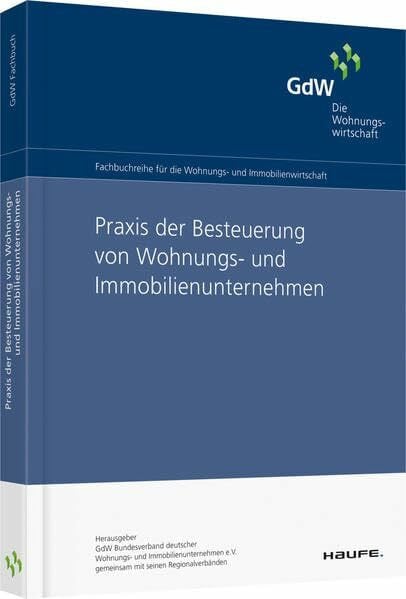 GdW Fachbuch

Praxis der Besteuerung von Wohnungs- und Immobilienunternehmen

GdW
Die Wohnungswirtschaft

Fachbuchreihe für die Wohnungs- und Immobilienwirtschaft

Praxis der Besteuerung von Wohnungs- und Immobilienunternehmen

Herausgeber
GdW Bundesverband deutscher Wohnungs- und Immobilienunternehmen e.V.
gemeinsam mit seinen Regionalverbänden

HAUFE.